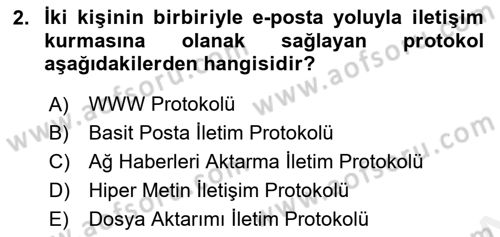 2. İki kişinin birbiriyle e-posta yoluyla iletişim kurmasına olanak sağlayan protokol aşağıdakilerden hangisidir?

A) WWW Protokolü
B) Basit Posta İletim Protokolü
C) Ağ Haberleri Aktarma İletim Protokolü
D) Hiper Metin İletişim Protokolü
E) Dosya Aktarımı İletim Protokolü

www.aofsoru.com www.aofsoru.com www.aofsoru.com